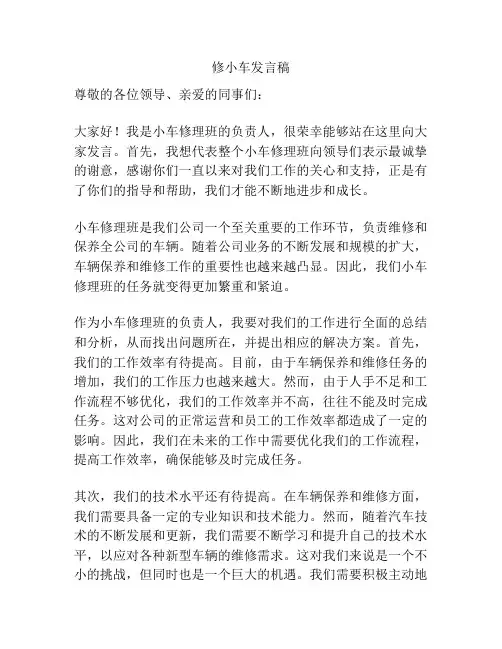 修小车发言稿

尊敬的各位领导、亲爱的同事们：

大家好！我是小车修理班的负责人，很荣幸能够站在这里向大家发言。首先，我想代表整个小车修理班向领导们表示最诚挚的谢意，感谢你们一直以来对我们工作的关心和支持，正是有了你们的指导和帮助，我们才能不断地进步和成长。

小车修理班是我们公司一个至关重要的工作环节，负责维修和保养全公司的车辆。随着公司业务的不断发展和规模的扩大，车辆保养和维修工作的重要性也越来越凸显。因此，我们小车修理班的任务就变得更加繁重和紧迫。

作为小车修理班的负责人，我要对我们的工作进行全面的总结和分析，从而找出问题所在，并提出相应的解决方案。首先，我们的工作效率有待提高。目前，由于车辆保养和维修任务的增加，我们的工作压力也越来越大。然而，由于人手不足和工作流程不够优化，我们的工作效率并不高，往往不能及时完成任务。这对公司的正常运营和员工的工作效率都造成了一定的影响。因此，我们在未来的工作中需要优化我们的工作流程，提高工作效率，确保能够及时完成任务。

其次，我们的技术水平还有待提高。在车辆保养和维修方面，我们需要具备一定的专业知识和技术能力。然而，随着汽车技术的不断发展和更新，我们需要不断学习和提升自己的技术水平，以应对各种新型车辆的维修需求。这对我们来说是一个不小的挑战，但同时也是一个巨大的机遇。我们需要积极主动地